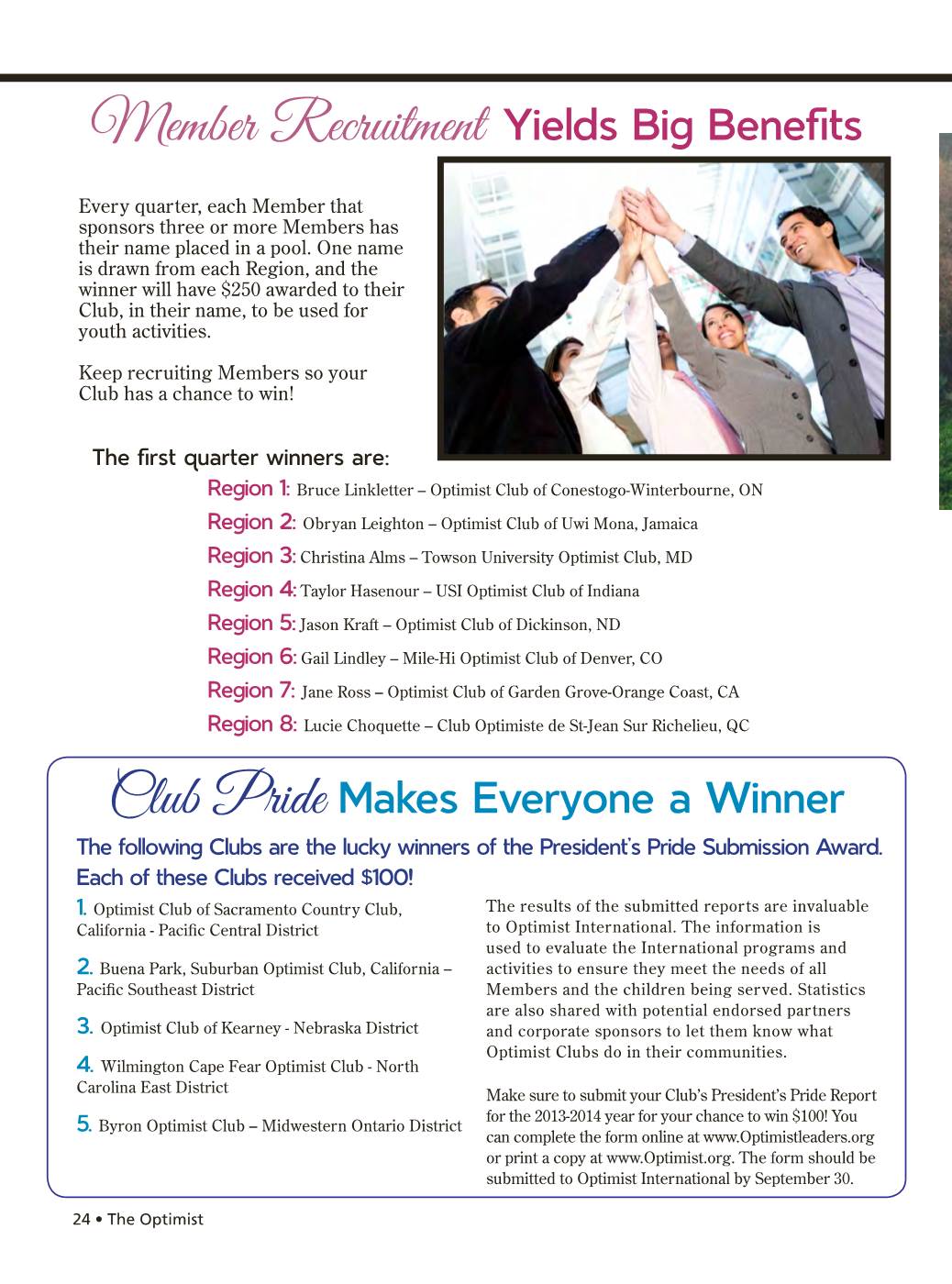 Member Recruitment Yields Big Benefits

Every quarter, each Member that sponsors three or more Members has their name placed in a pool. One name is drawn from each Region, and the winner will have $250 awarded to their Club, in their name, to be used for youth activities.

Keep recruiting Members so your Club has a chance to win!

The first quarter winners are:

Region 1: Bruce Linkletter – Optimist Club of Conestogo-Winterbourne, ON

Region 2: Obryan Leighton – Optimist Club of Uwi Mona, Jamaica

Region 3: Christina Alms – Towson University Optimist Club, MD

Region 4: Taylor Hasenour – USI Optimist Club of Indiana

Region 5: Jason Kraft – Optimist Club of Dickinson, ND

Region 6: Gail Lindley – Mile-Hi Optimist Club of Denver, CO

Region 7: Jane Ross – Optimist Club of Garden Grove-Orange Coast, CA

Region 8: Lucie Choquette – Club Optimiste de St-Jean Sur Richelieu, QC

Club Pride Makes Everyone a Winner

The following Clubs are the lucky winners of the President's Pride Submission Award. Each of these Clubs received $100!

1. Optimist Club of Sacramento Country Club, California - Pacific Central District

2. Buena Park, Suburban Optimist Club, California – Pacific Southeast District

3. Optimist Club of Kearney - Nebraska District

4. Wilmington Cape Fear Optimist Club - North Carolina East District

5. Byron Optimist Club – Midwestern Ontario District

The results of the submitted reports are invaluable to Optimist International. The information is used to evaluate the International programs and activities to ensure they meet the needs of all Members and the children being served. Statistics are also shared with potential endorsed partners and corporate sponsors to let them know what Optimist Clubs do in their communities.

Make sure to submit your Club's President's Pride Report for the 2013-2014 year for your chance to win $100! You can complete the form online at www.Optimistleaders.org or print a copy at www.Optimist.org. The form should be submitted to Optimist International by September 30.

24 • The Optimist